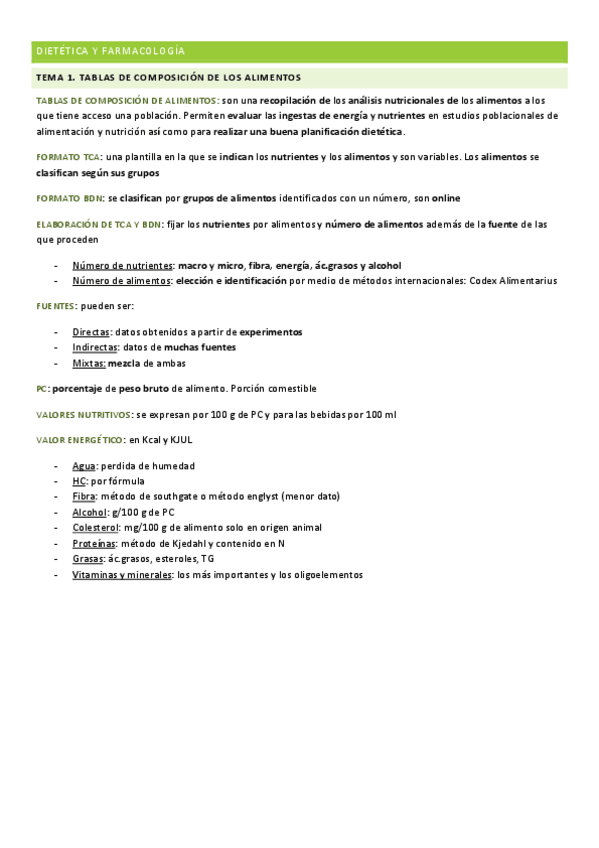 DIETÉTICA Y FARMACOLOGÍA

TEMA 1. TABLAS DE COMPOSICIÓN DE LOS ALIMENTOS

TABLAS DE COMPOSICIÓN DE ALIMENTOS: son una recopilación de los análisis nutricionales de los alimentos a los que tiene acceso una población. Permiten evaluar las ingestas de energía y nutrientes en estudios poblacionales de alimentación y nutrición así como para realizar una buena planificación dietética.

FORMATO TCA: una plantilla en la que se indican los nutrientes y los alimentos y son variables. Los alimentos se clasifican según sus grupos

FORMATO BDN: se clasifican por grupos de alimentos identificados con un número, son online

ELABORACIÓN DE TCA Y BDN: fijar los nutrientes por alimentos y número de alimentos además de la fuente de las que proceden

- Número de nutrientes: macro y micro, fibra, energía, ác.grasos y alcohol
- Número de alimentos: elección e identificación por medio de métodos internacionales: Codex Alimentarius

FUENTES: pueden ser:

- Directas: datos obtenidos a partir de experimentos
- Indirectas: datos de muchas fuentes
- Mixtas: mezcla de ambas

PC: porcentaje de peso bruto de alimento. Porción comestible

VALORES NUTRITIVOS: se expresan por 100 g de PC y para las bebidas por 100 ml

VALOR ENERGÉTICO: en Kcal y KJUL

- Agua: perdida de humedad
- HC: por fórmula
- Fibra: método de southgate o método englyst (menor dato)
- Alcohol: g/100 g de PC
- Colesterol: mg/100 g de alimento solo en origen animal
- Proteínas: método de Kjedahl y contenido en N
- Grasas: ác.grasos, esteroles, TG
- Vitaminas y minerales: los más importantes y los oligoelementos